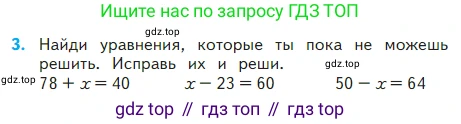 Ищите нас по запросу ГДЗ ТОП

gdz.top

3. Найди уравнения, которые ты пока не можешь решить. Исправь их и реши.

gdz.top

gdz.top $78 + x = 40$ $x - 23 = 60$ $50 - x = 64$

gdz top // гдз топ // гдз top